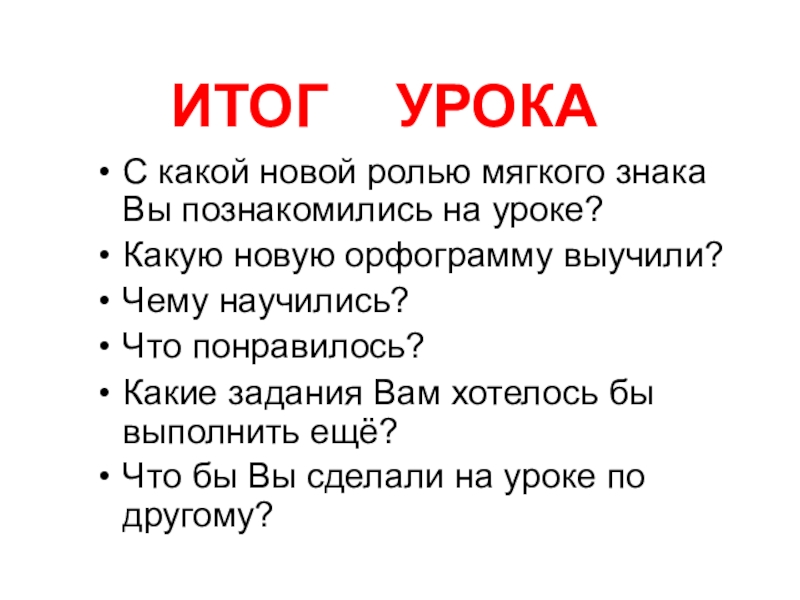 ИТОГ УРОКА

• С какой новой ролью мягкого знака Вы познакомились на уроке?
• Какую новую орфограмму выучили?
• Чему научились?
• Что понравилось?
• Какие задания Вам хотелось бы выполнить ещё?
• Что бы Вы сделали на уроке по другому?